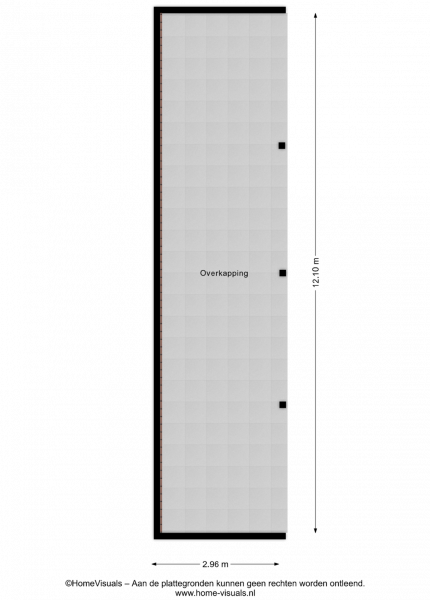 Overkapping

12.10 m

2.96 m

©HomeVisuals – Aan de plattegronden kunnen geen rechten worden ontleend.
www.home-visuals.nl